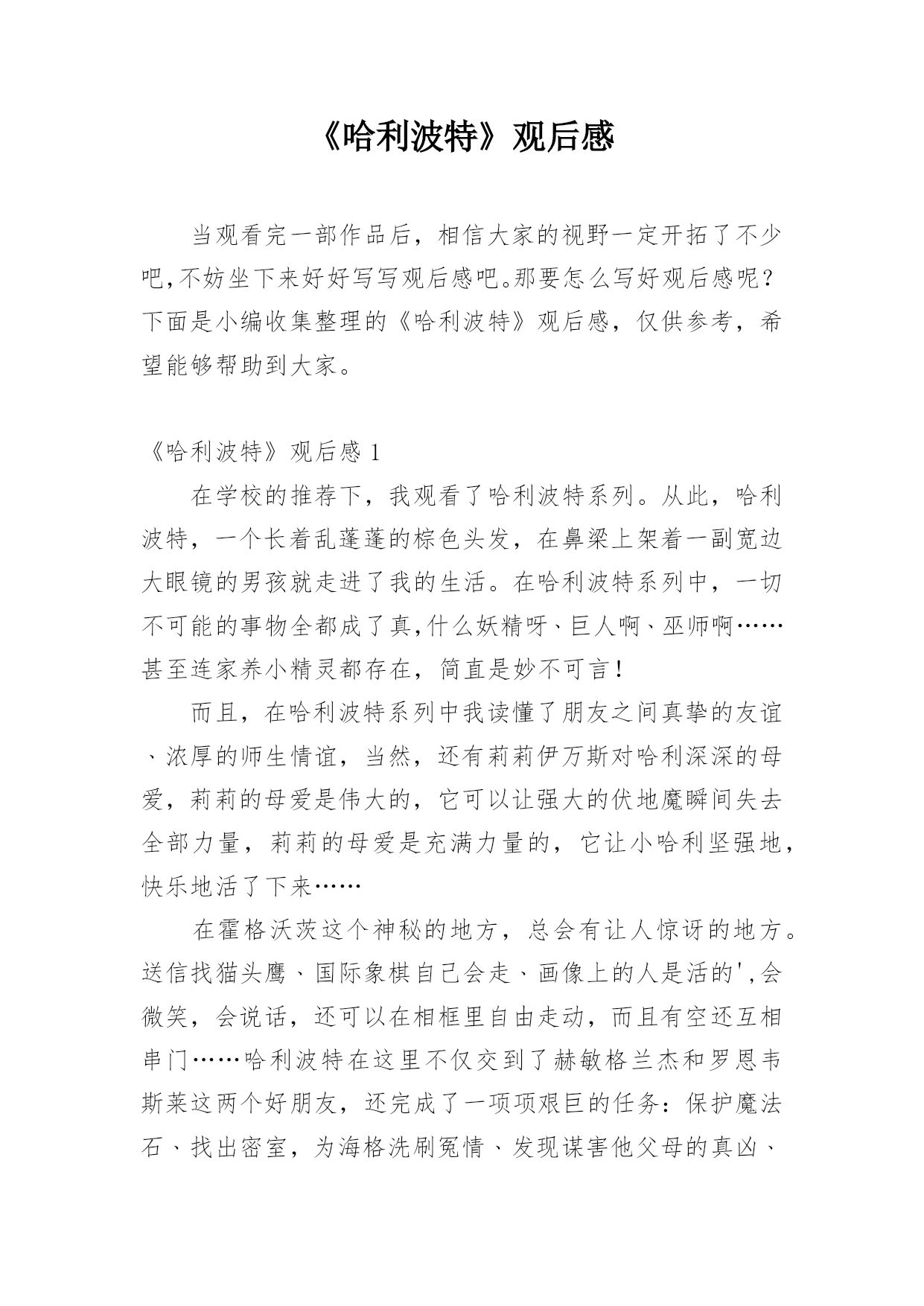 《哈利波特》观后感

当观看完一部作品后，相信大家的视野一定开拓了不少吧,不妨坐下来好好写写观后感吧。那要怎么写好观后感呢？下面是小编收集整理的《哈利波特》观后感，仅供参考，希望能够帮助到大家。

《哈利波特》观后感 1

在学校的推荐下，我观看了哈利波特系列。从此，哈利波特，一个长着乱蓬蓬的棕色头发，在鼻梁上架着一副宽边大眼镜的男孩就走进了我的生活。在哈利波特系列中，一切不可能的事物全都成了真,什么妖精呀、巨人啊、巫师啊……甚至连家养小精灵都存在，简直是妙不可言！

而且，在哈利波特系列中我读懂了朋友之间真挚的友谊、浓厚的师生情谊，当然，还有莉莉伊万斯对哈利深深的母爱，莉莉的母爱是伟大的，它可以让强大的伏地魔瞬间失去全部力量，莉莉的母爱是充满力量的，它让小哈利坚强地，快乐地活了下来……

在霍格沃茨这个神秘的地方，总会有让人惊讶的地方。送信找猫头鹰、国际象棋自己会走、画像上的人是活的',会微笑，会说话，还可以在相框里自由走动，而且有空还互相串门……哈利波特在这里不仅交到了赫敏格兰杰和罗恩韦斯莱这两个好朋友，还完成了一项项艰巨的任务：保护魔法石、找出密室，为海格洗刷冤情、发现谋害他父母的真凶、